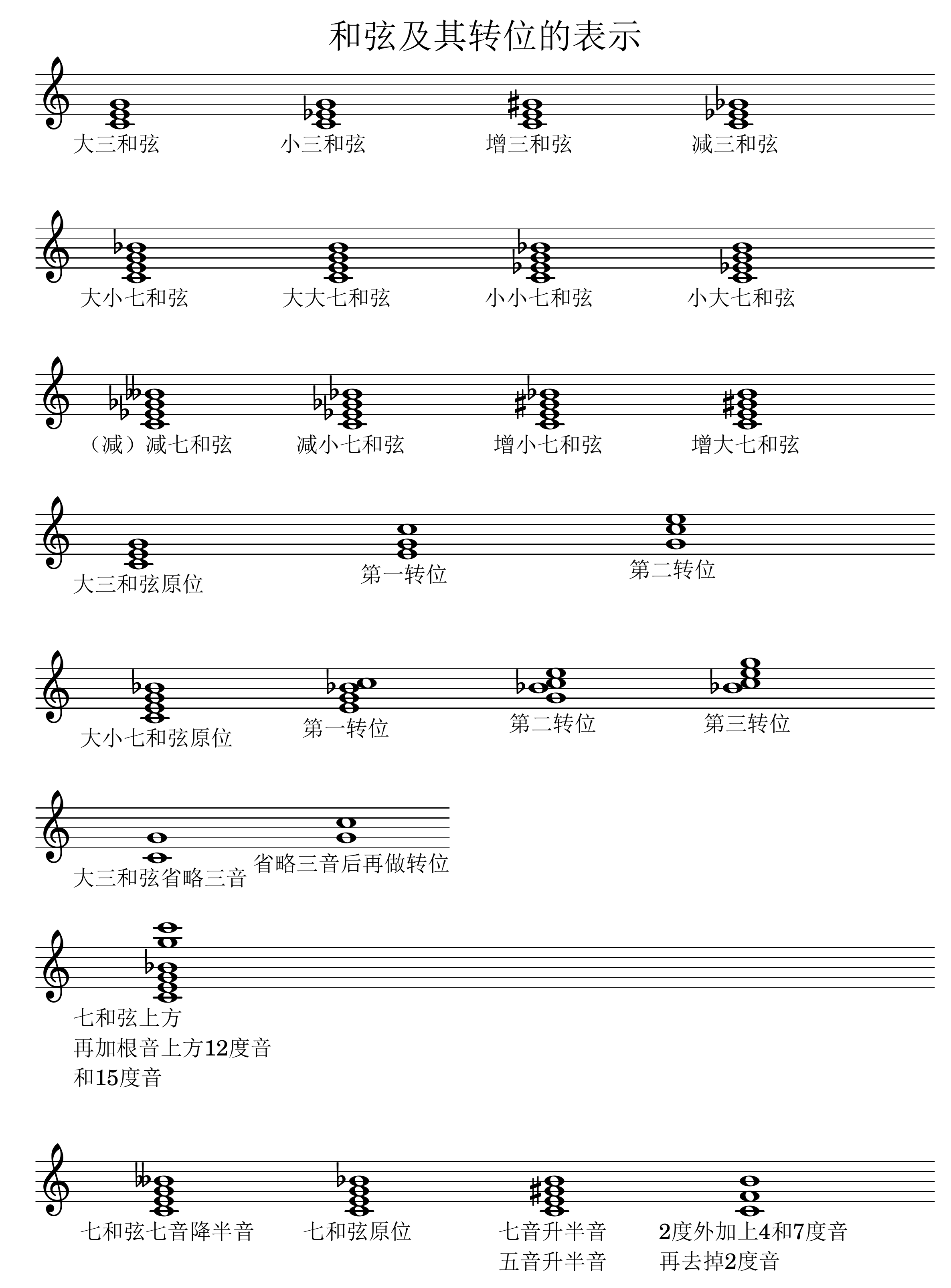 和弦及其转位的表示

大三和弦 小三和弦 增三和弦 减三和弦

大小七和弦 大大七和弦 小小七和弦 小大七和弦

（减）减七和弦 减小七和弦 增小七和弦 增大七和弦

大三和弦原位 第一转位 第二转位

大小七和弦原位 第一转位 第二转位 第三转位

大三和弦省略三音 省略三音后再做转位

七和弦上方
再加根音上方12度音
和15度音

七和弦七音降半音 七和弦原位 七音升半音
五音升半音 2度外加上4和7度音
再去掉2度音